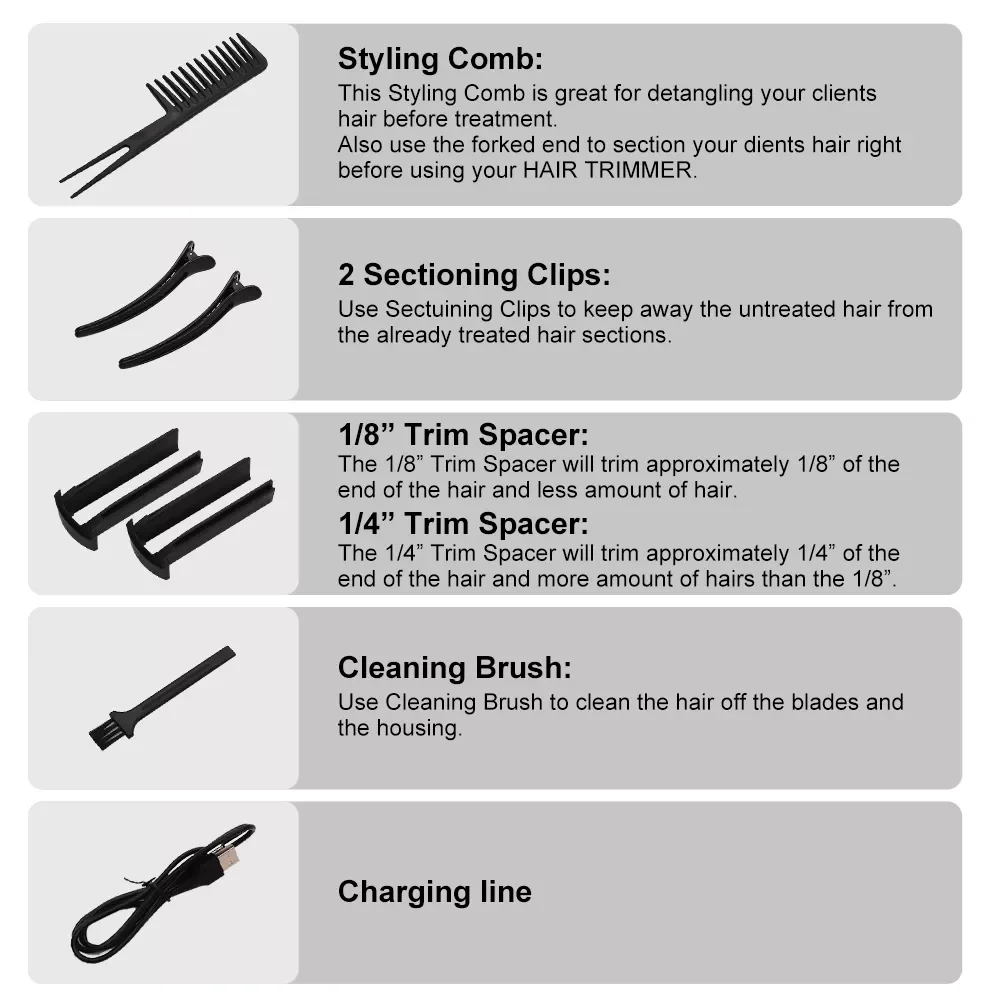 Styling Comb:

This Styling Comb is great for detangling your clients hair before treatment.
Also use the forked end to section your dients hair right before using your HAIR TRIMMER.

2 Sectioning Clips:

Use Sectuining Clips to keep away the untreated hair from the already treated hair sections.

1/8" Trim Spacer:

The 1/8" Trim Spacer will trim approximately 1/8" of the end of the hair and less amount of hair.

1/4" Trim Spacer:

The 1/4" Trim Spacer will trim approximately 1/4" of the end of the hair and more amount of hairs than the 1/8".

Cleaning Brush:

Use Cleaning Brush to clean the hair off the blades and the housing.

Charging line